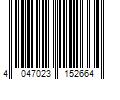 4 047023 152664